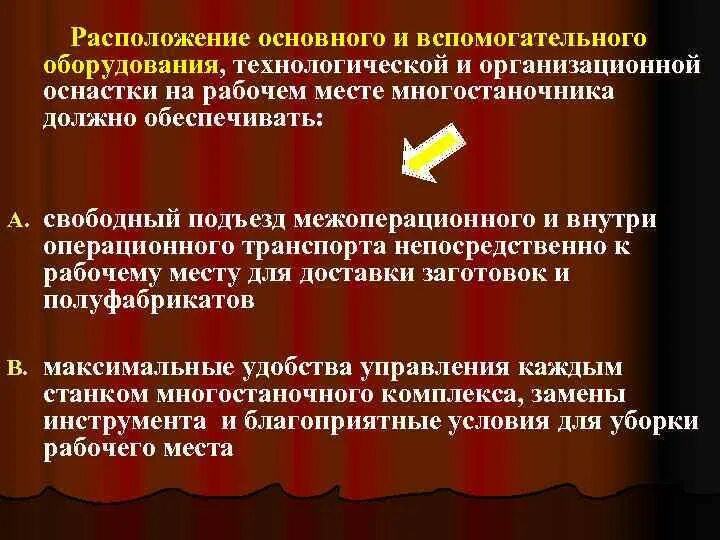 Расположение основного и вспомогательного оборудования, технологической и организационной оснастки на рабочем месте многостаночника должно обеспечивать:

A. свободный подъезд межоперационного и внутри операционного транспорта непосредственно к рабочему месту для доставки заготовок и полуфабрикатов

B. максимальные удобства управления каждым станком многостаночного комплекса, замены инструмента и благоприятные условия для уборки рабочего места